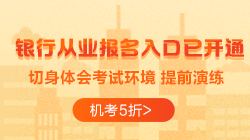 银行从业报名入口已开通

切身体会考试环境 提前演练

机考5折>